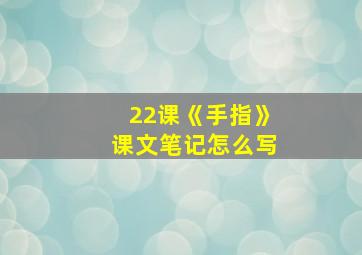 22课《手指》
课文笔记怎么写